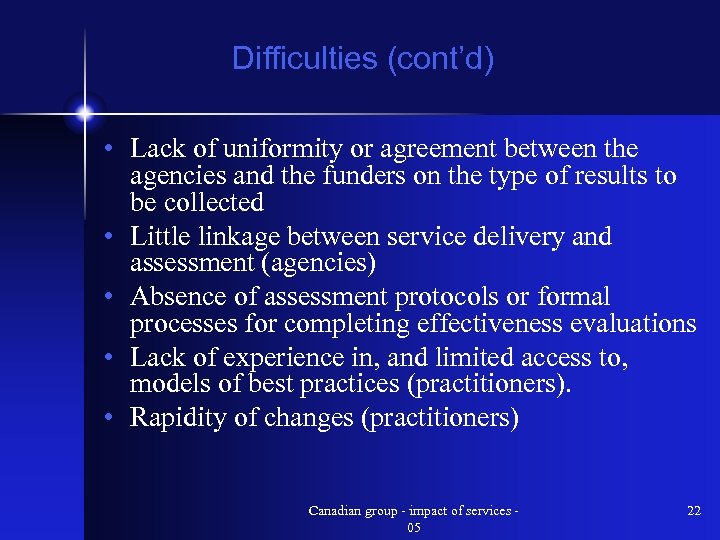 Difficulties (cont'd)

• Lack of uniformity or agreement between the agencies and the funders on the type of results to be collected
• Little linkage between service delivery and assessment (agencies)
• Absence of assessment protocols or formal processes for completing effectiveness evaluations
• Lack of experience in, and limited access to, models of best practices (practitioners).
• Rapidity of changes (practitioners)

Canadian group - impact of services - 05

22